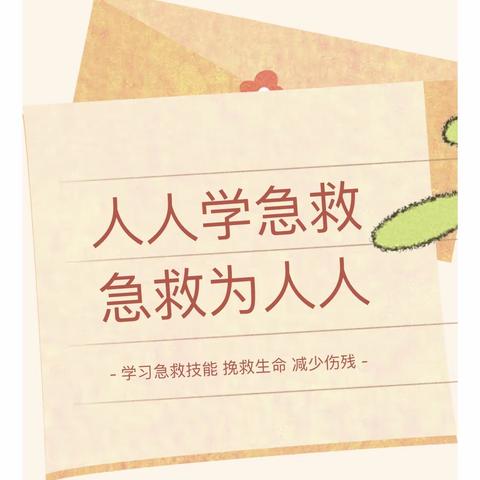 人人学急救
急救为人人

- 学习急救技能 挽救生命 减少伤残 -